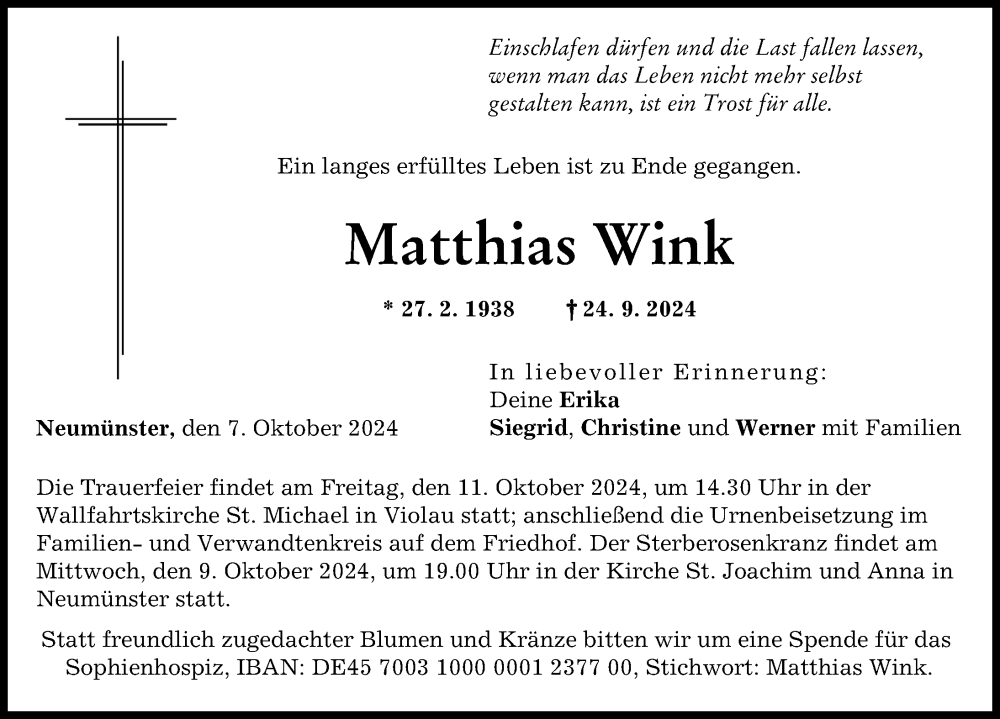 Einschlafen dürfen und die Last fallen lassen, wenn man das Leben nicht mehr selbst gestalten kann, ist ein Trost für alle.

Ein langes erfülltes Leben ist zu Ende gegangen.

Matthias Wink

* 27. 2. 1938 † 24. 9. 2024

In liebevoller Erinnerung:
Deine Erika
Siegrid, Christine und Werner mit Familien

Neumünster, den 7. Oktober 2024

Die Trauerfeier findet am Freitag, den 11. Oktober 2024, um 14.30 Uhr in der Wallfahrtskirche St. Michael in Violau statt; anschließend die Urnenbeisetzung im Familien- und Verwandtenkreis auf dem Friedhof. Der Sterberosenkranz findet am Mittwoch, den 9. Oktober 2024, um 19.00 Uhr in der Kirche St. Joachim und Anna in Neumünster statt.

Statt freundlich zugedachter Blumen und Kränze bitten wir um eine Spende für das Sophienhospiz, IBAN: DE45 7003 1000 0001 2377 00, Stichwort: Matthias Wink.